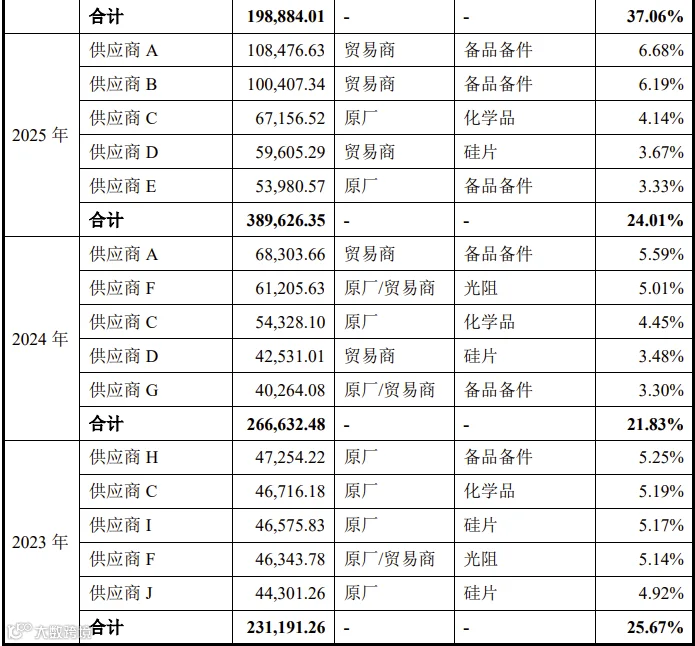 |  | 合计 | 198,884.01 | - | - | 37.06% |
|---|---|---|---|---|---|
| 2025 年 | 供应商 A | 108,476.63 | 贸易商 | 备品备件 | 6.68% |
|  | 供应商 B | 100,407.34 | 贸易商 | 备品备件 | 6.19% |
|  | 供应商 C | 67,156.52 | 原厂 | 化学品 | 4.14% |
|  | 供应商 D | 59,605.29 | 贸易商 | 硅片 | 3.67% |
|  | 供应商 E | 53,980.57 | 原厂 | 备品备件 | 3.33% |
|  | 合计 | 389,626.35 | - | - | 24.01% |
| 2024 年 | 供应商 A | 68,303.66 | 贸易商 | 备品备件 | 5.59% |
|  | 供应商 F | 61,205.63 | 原厂/贸易商 | 光阻 | 5.01% |
|  | 供应商 C | 54,328.10 | 原厂 | 化学品 | 4.45% |
|  | 供应商 D | 42,531.01 | 贸易商 | 硅片 | 3.48% |
|  | 供应商 G | 40,264.08 | 原厂/贸易商 | 备品备件 | 3.30% |
|  | 合计 | 266,632.48 | - | - | 21.83% |
| 2023 年 | 供应商 H | 47,254.22 | 原厂 | 备品备件 | 5.25% |
|  | 供应商 C | 46,716.18 | 原厂 | 化学品 | 5.19% |
|  | 供应商 I | 46,575.83 | 原厂 | 硅片 | 5.17% |
|  | 供应商 F | 46,343.78 | 原厂/贸易商 | 光阻 | 5.14% |
|  | 供应商 J | 44,301.26 | 原厂 | 硅片 | 4.92% |
|  | 合计 | 231,191.26 | - | - | 25.67% |

大数跨境